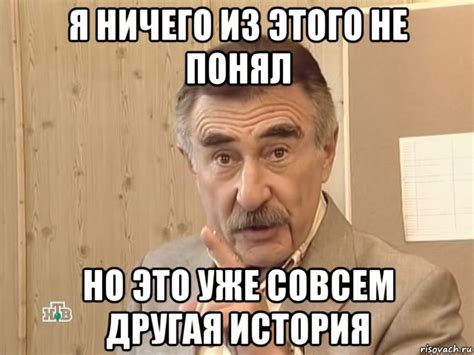 Я НИЧЕГО ИЗ ЭТОГО НЕ ПОНЯЛ

НО ЭТО УЖЕ СОВСЕМ ДРУГАЯ ИСТОРИЯ

НТВ

risovach.ru